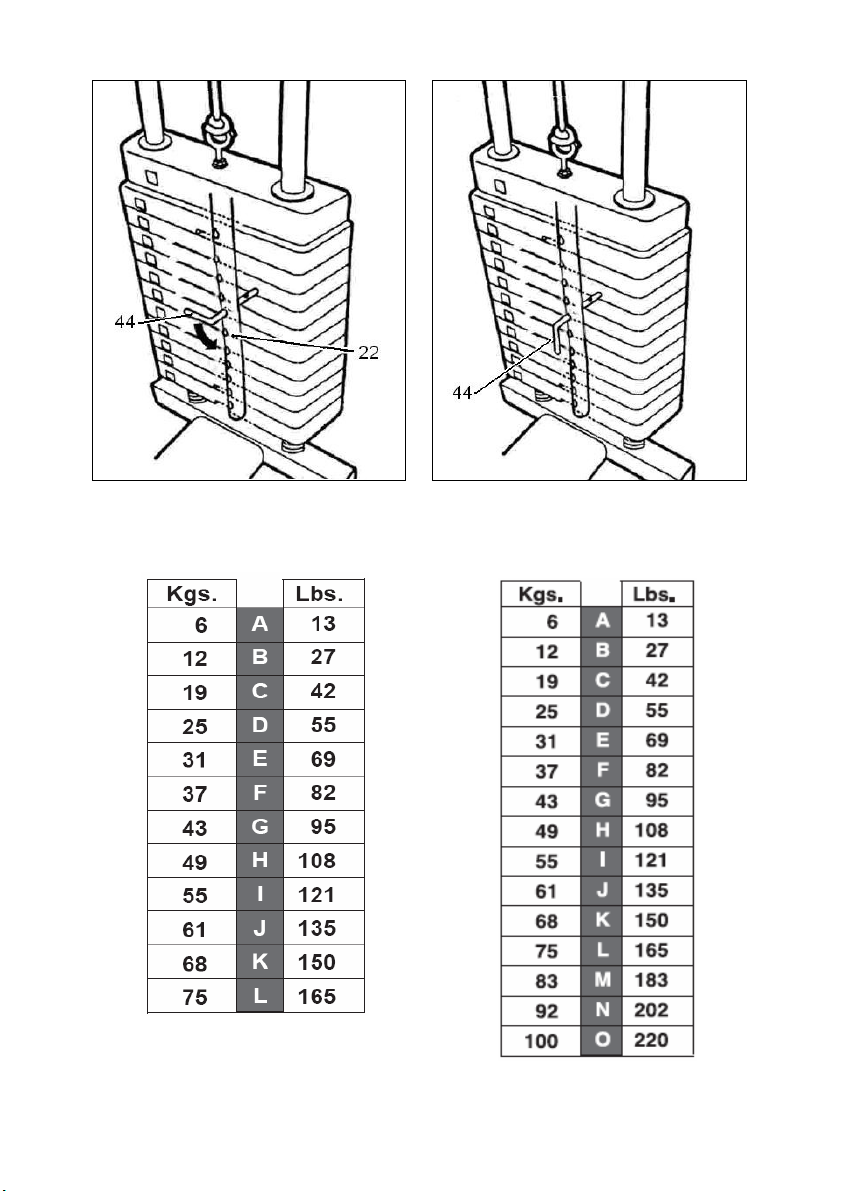 44
22
44

| Kgs. | | Lbs. |
|---|---|---|
| 6 | A | 13 |
| 12 | B | 27 |
| 19 | C | 42 |
| 25 | D | 55 |
| 31 | E | 69 |
| 37 | F | 82 |
| 43 | G | 95 |
| 49 | H | 108 |
| 55 | I | 121 |
| 61 | J | 135 |
| 68 | K | 150 |
| 75 | L | 165 |

| Kgs. | | Lbs. |
|---|---|---|
| 6 | A | 13 |
| 12 | B | 27 |
| 19 | C | 42 |
| 25 | D | 55 |
| 31 | E | 69 |
| 37 | F | 82 |
| 43 | G | 95 |
| 49 | H | 108 |
| 55 | I | 121 |
| 61 | J | 135 |
| 68 | K | 150 |
| 75 | L | 165 |
| 83 | M | 183 |
| 92 | N | 202 |
| 100 | O | 220 |